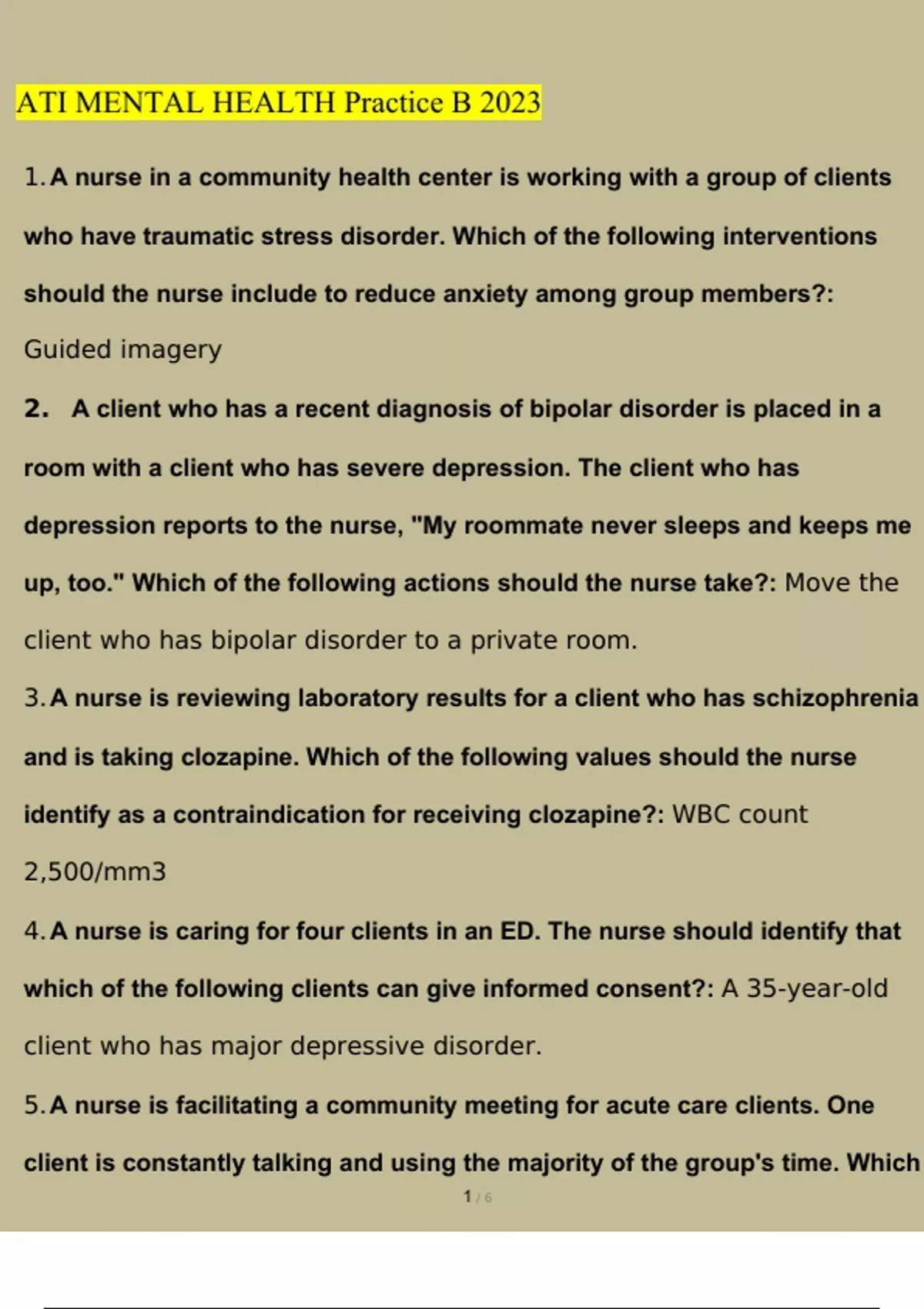 ATI MENTAL HEALTH Practice B 2023

1. A nurse in a community health center is working with a group of clients who have traumatic stress disorder. Which of the following interventions should the nurse include to reduce anxiety among group members?: Guided imagery

2. A client who has a recent diagnosis of bipolar disorder is placed in a room with a client who has severe depression. The client who has depression reports to the nurse, "My roommate never sleeps and keeps me up, too." Which of the following actions should the nurse take?: Move the client who has bipolar disorder to a private room.

3. A nurse is reviewing laboratory results for a client who has schizophrenia and is taking clozapine. Which of the following values should the nurse identify as a contraindication for receiving clozapine?: WBC count 2,500/mm3

4. A nurse is caring for four clients in an ED. The nurse should identify that which of the following clients can give informed consent?: A 35-year-old client who has major depressive disorder.

5. A nurse is facilitating a community meeting for acute care clients. One client is constantly talking and using the majority of the group's time. Which

1 / 6